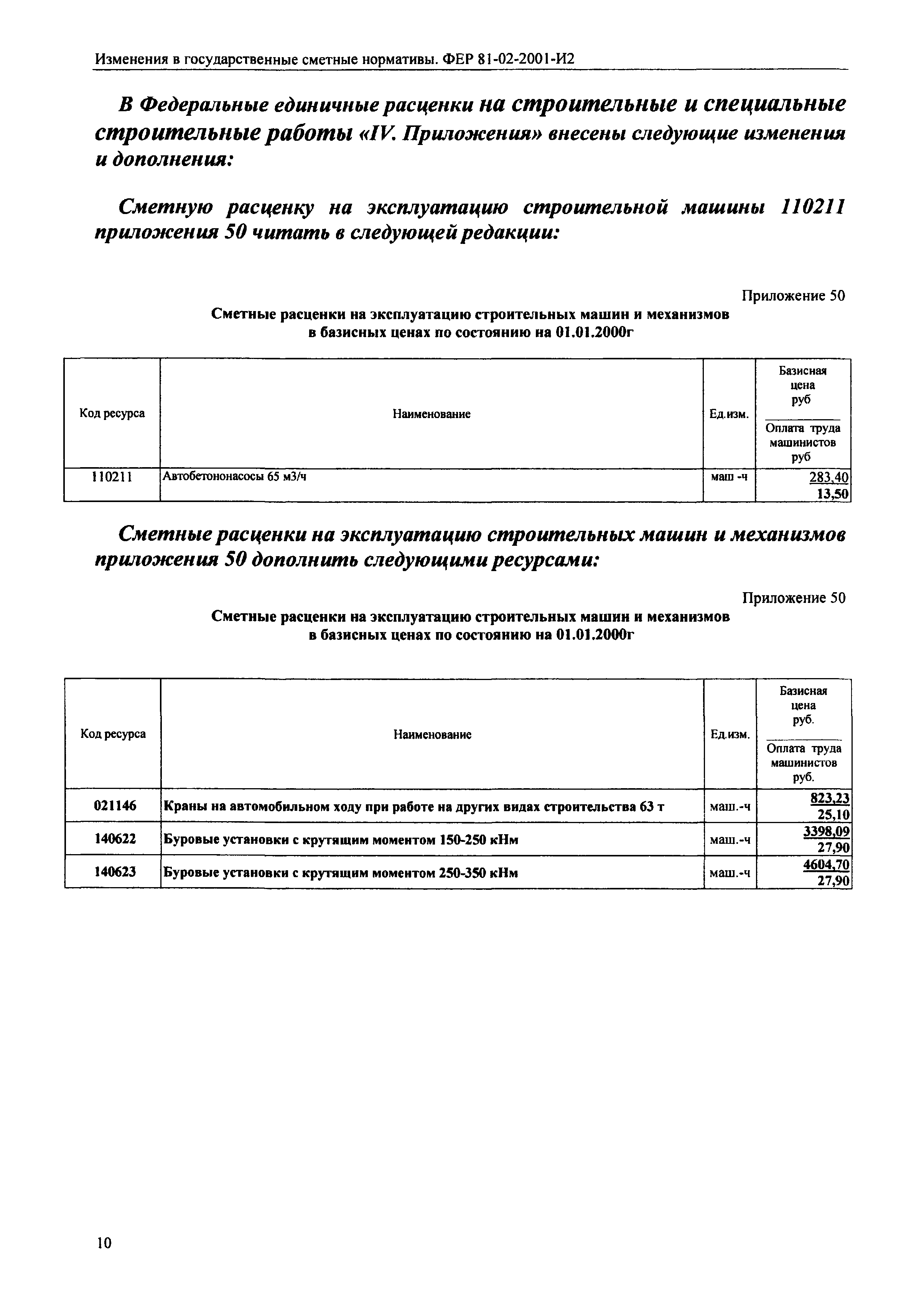 Изменения в государственные сметные нормативы. ФЕР 81-02-2001-И2

В Федеральные единичные расценки на строительные и специальные строительные работы «IV. Приложения» внесены следующие изменения и дополнения:

Сметную расценку на эксплуатацию строительной машины 110211 приложения 50 читать в следующей редакции:

Приложение 50

Сметные расценки на эксплуатацию строительных машин и механизмов в базисных ценах по состоянию на 01.01.2000г

| Код ресурса | Наименование | Ед.изм. | Базисная цена руб / Оплата труда машинистов руб |
|---|---|---|---|
| 110211 | Автобетононасосы 65 м3/ч | маш -ч | 283,40 / 13,50 |

Сметные расценки на эксплуатацию строительных машин и механизмов приложения 50 дополнить следующими ресурсами:

Приложение 50

Сметные расценки на эксплуатацию строительных машин и механизмов в базисных ценах по состоянию на 01.01.2000г

| Код ресурса | Наименование | Ед.изм. | Базисная цена руб. / Оплата труда машинистов руб. |
|---|---|---|---|
| 021146 | Краны на автомобильном ходу при работе на других видах строительства 63 т | маш.-ч | 823,23 / 25,10 |
| 140622 | Буровые установки с крутящим моментом 150-250 кНм | маш.-ч | 3398,09 / 27,90 |
| 140623 | Буровые установки с крутящим моментом 250-350 кНм | маш.-ч | 4604,70 / 27,90 |

10